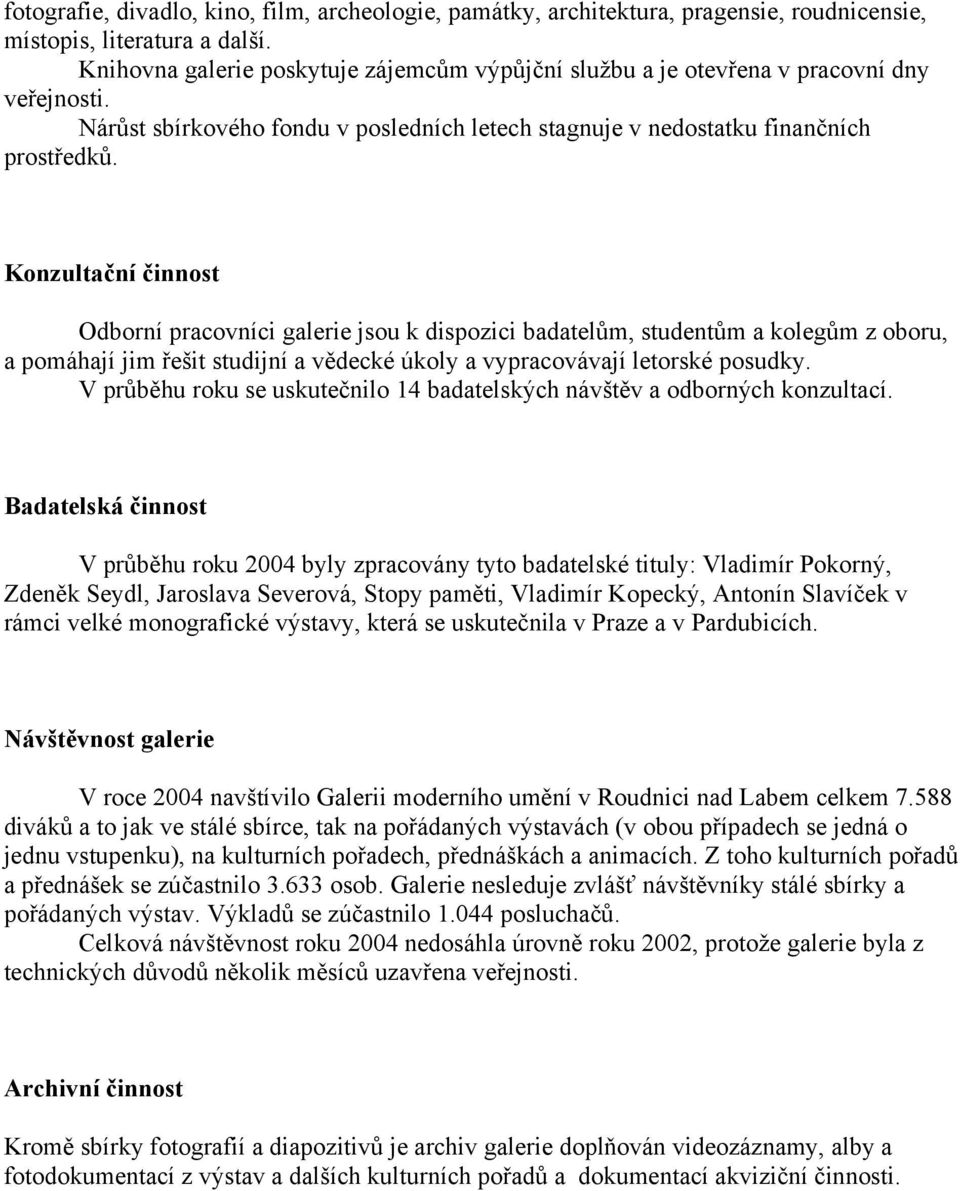 fotografie, divadlo, kino, film, archeologie, památky, architektura, pragensie, roudnicensie, místopis, literatura a další.

Knihovna galerie poskytuje zájemcům výpůjční službu a je otevřena v pracovní dny veřejnosti.

Nárůst sbírkového fondu v posledních letech stagnuje v nedostatku finančních prostředků.

Konzultační činnost

Odborní pracovníci galerie jsou k dispozici badatelům, studentům a kolegům z oboru, a pomáhají jim řešit studijní a vědecké úkoly a vypracovávají letorské posudky. V průběhu roku se uskutečnilo 14 badatelských návštěv a odborných konzultací.

Badatelská činnost

V průběhu roku 2004 byly zpracovány tyto badatelské tituly: Vladimír Pokorný, Zdeněk Seydl, Jaroslava Severová, Stopy paměti, Vladimír Kopecký, Antonín Slavíček v rámci velké monografické výstavy, která se uskutečnila v Praze a v Pardubicích.

Návštěvnost galerie

V roce 2004 navštívilo Galerii moderního umění v Roudnici nad Labem celkem 7.588 diváků a to jak ve stálé sbírce, tak na pořádaných výstavách (v obou případech se jedná o jednu vstupenku), na kulturních pořadech, přednáškách a animacích. Z toho kulturních pořadů a přednášek se zúčastnilo 3.633 osob. Galerie nesleduje zvlášť návštěvníky stálé sbírky a pořádaných výstav. Výkladů se zúčastnilo 1.044 posluchačů.

Celková návštěvnost roku 2004 nedosáhla úrovně roku 2002, protože galerie byla z technických důvodů několik měsíců uzavřena veřejnosti.

Archivní činnost

Kromě sbírky fotografií a diapozitivů je archiv galerie doplňován videozáznamy, alby a fotodokumentací z výstav a dalších kulturních pořadů a dokumentací akviziční činnosti.